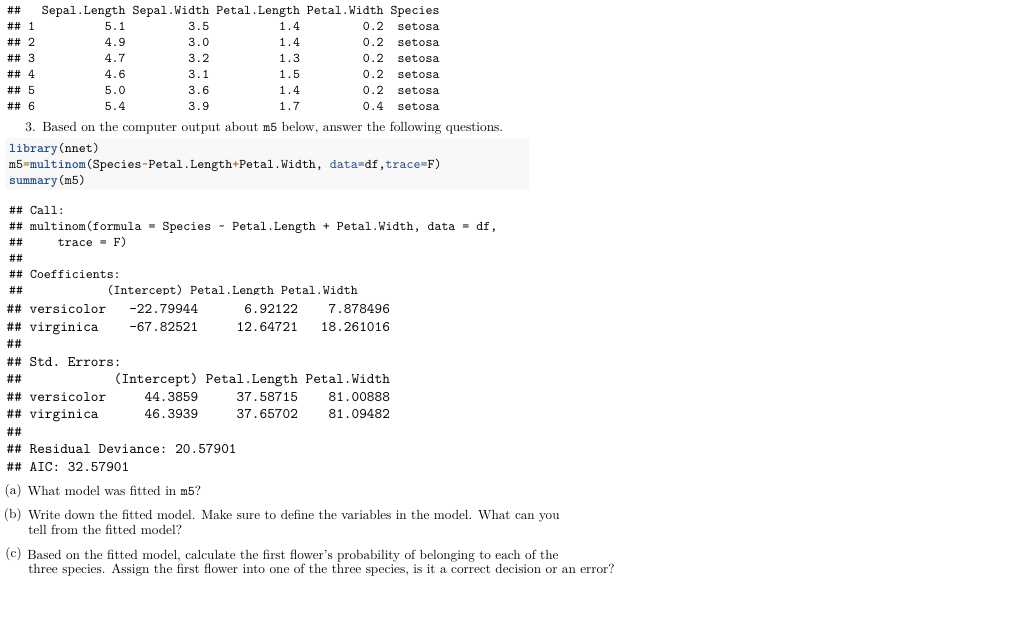 ## Sepal.Length Sepal.Width Petal.Length Petal.Width Species
## 1 5.1 3.5 1.4 0.2 setosa
## 2 4.9 3.0 1.4 0.2 setosa
## 3 4.7 3.2 1.3 0.2 setosa
## 4 4.6 3.1 1.5 0.2 setosa
## 5 5.0 3.6 1.4 0.2 setosa
## 6 5.4 3.9 1.7 0.4 setosa

3. Based on the computer output about m5 below, answer the following questions.

library(nnet)
m5=multinom(Species~Petal.Length+Petal.Width, data=df,trace=F)
summary(m5)

## Call:
## multinom(formula = Species ~ Petal.Length + Petal.Width, data = df,
## trace = F)
##
## Coefficients:
## (Intercept) Petal.Length Petal.Width
## versicolor -22.79944 6.92122 7.878496
## virginica -67.82521 12.64721 18.261016
##
## Std. Errors:
## (Intercept) Petal.Length Petal.Width
## versicolor 44.3859 37.58715 81.00888
## virginica 46.3939 37.65702 81.09482
##
## Residual Deviance: 20.57901
## AIC: 32.57901

(a) What model was fitted in m5?

(b) Write down the fitted model. Make sure to define the variables in the model. What can you tell from the fitted model?

(c) Based on the fitted model, calculate the first flower's probability of belonging to each of the three species. Assign the first flower into one of the three species, is it a correct decision or an error?